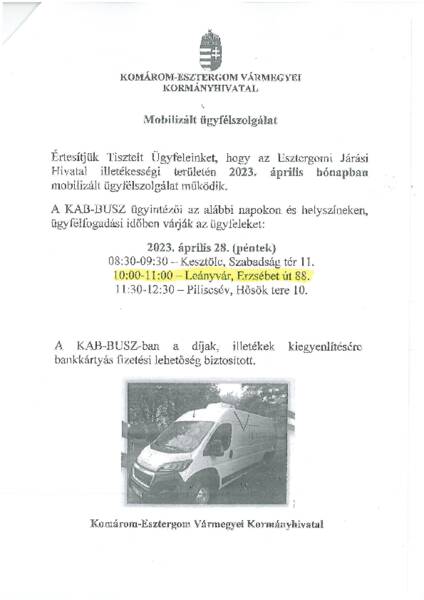 KOMÁROM-ESZTERGOM VÁRMEGYEI KORMÁNYHIVATAL

Mobilizált ügyfélszolgálat

Értesítjük Tisztelt Ügyfeleinket, hogy az Esztergomi Járási Hivatal illetékességi területén 2023. április hónapban mobilizált ügyfélszolgálat működik.

A KAB-BUSZ ügyintézői az alábbi napokon és helyszíneken, ügyfélfogadási időben várják az ügyfeleket:

2023. április 28. (péntek)
08:30-09:30 – Kesztölc, Szabadság tér 11.
10:00-11:00 – Leányvár, Erzsébet út 88.
11:30-12:30 – Piliscsév, Hősök tere 10.

A KAB-BUSZ-ban a díjak, illetékek kiegyenlítésére bankkártyás fizetési lehetőség biztosított.

Komárom-Esztergom Vármegyei Kormányhivatal